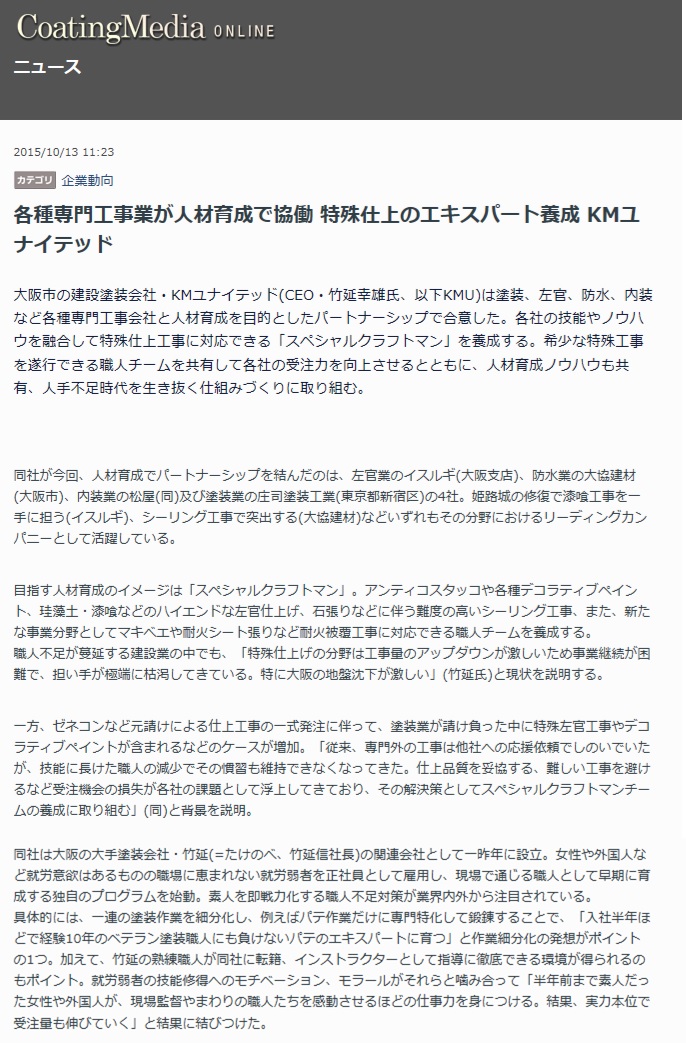 CoatingMedia ONLINE

ニュース

2015/10/13 11:23

カテゴリ 企業動向

各種専門工事業が人材育成で協働 特殊仕上のエキスパート養成 KMユナイテッド

大阪市の建設塗装会社・KMユナイテッド(CEO・竹延幸雄氏、以下KMU)は塗装、左官、防水、内装など各種専門工事会社と人材育成を目的としたパートナーシップで合意した。各社の技能やノウハウを融合して特殊仕上工事に対応できる「スペシャルクラフトマン」を養成する。希少な特殊工事を遂行できる職人チームを共有して各社の受注力を向上させるとともに、人材育成ノウハウも共有、人手不足時代を生き抜く仕組みづくりに取り組む。

同社が今回、人材育成でパートナーシップを結んだのは、左官業のイスルギ(大阪支店)、防水業の大協建材(大阪市)、内装業の松屋(同)及び塗装業の庄司塗装工業(東京都新宿区)の4社。姫路城の修復で漆喰工事を一手に担う(イスルギ)、シーリング工事で突出する(大協建材)などいずれもその分野におけるリーディングカンパニーとして活躍している。

目指す人材育成のイメージは「スペシャルクラフトマン」。アンティコスタッコや各種デコラティブペイント、珪藻土・漆喰などのハイエンドな左官仕上げ、石張りなどに伴う難度の高いシーリング工事、また、新たな事業分野としてマキベエや耐火シート張りなど耐火被覆工事に対応できる職人チームを養成する。
職人不足が蔓延する建設業の中でも、「特殊仕上げの分野は工事量のアップダウンが激しいため事業継続が困難で、担い手が極端に枯渇してきている。特に大阪の地盤沈下が激しい」(竹延氏)と現状を説明する。

一方、ゼネコンなど元請けによる仕上工事の一式発注に伴って、塗装業が請け負った中に特殊左官工事やデコラティブペイントが含まれるなどのケースが増加。「従来、専門外の工事は他社への応援依頼でしのいでいたが、技能に長けた職人の減少でその慣習も維持できなくなってきた。仕上品質を妥協する、難しい工事を避けるなど受注機会の損失が各社の課題として浮上してきており、その解決策としてスペシャルクラフトマンチームの養成に取り組む」(同)と背景を説明。

同社は大阪の大手塗装会社・竹延(=たけのべ、竹延信社長)の関連会社として一昨年に設立。女性や外国人など就労意欲はあるものの職場に恵まれない就労弱者を正社員として雇用し、現場で通じる職人として早期に育成する独自のプログラムを始動。素人を即戦力化する職人不足対策が業界内外から注目されている。
具体的には、一連の塗装作業を細分化し、例えばパテ作業だけに専門特化して鍛錬することで、「入社半年ほどで経験10年のベテラン塗装職人にも負けないパテのエキスパートに育つ」と作業細分化の発想がポイントの1つ。加えて、竹延の熟練職人が同社に転籍、インストラクターとして指導に徹底できる環境が得られるのもポイント。就労弱者の技能修得へのモチベーション、モラールがそれらと噛み合って「半年前まで素人だった女性や外国人が、現場監督やまわりの職人たちを感動させるほどの仕事力を身につける。結果、実力本位で受注量も伸びていく」と結果に結びつけた。